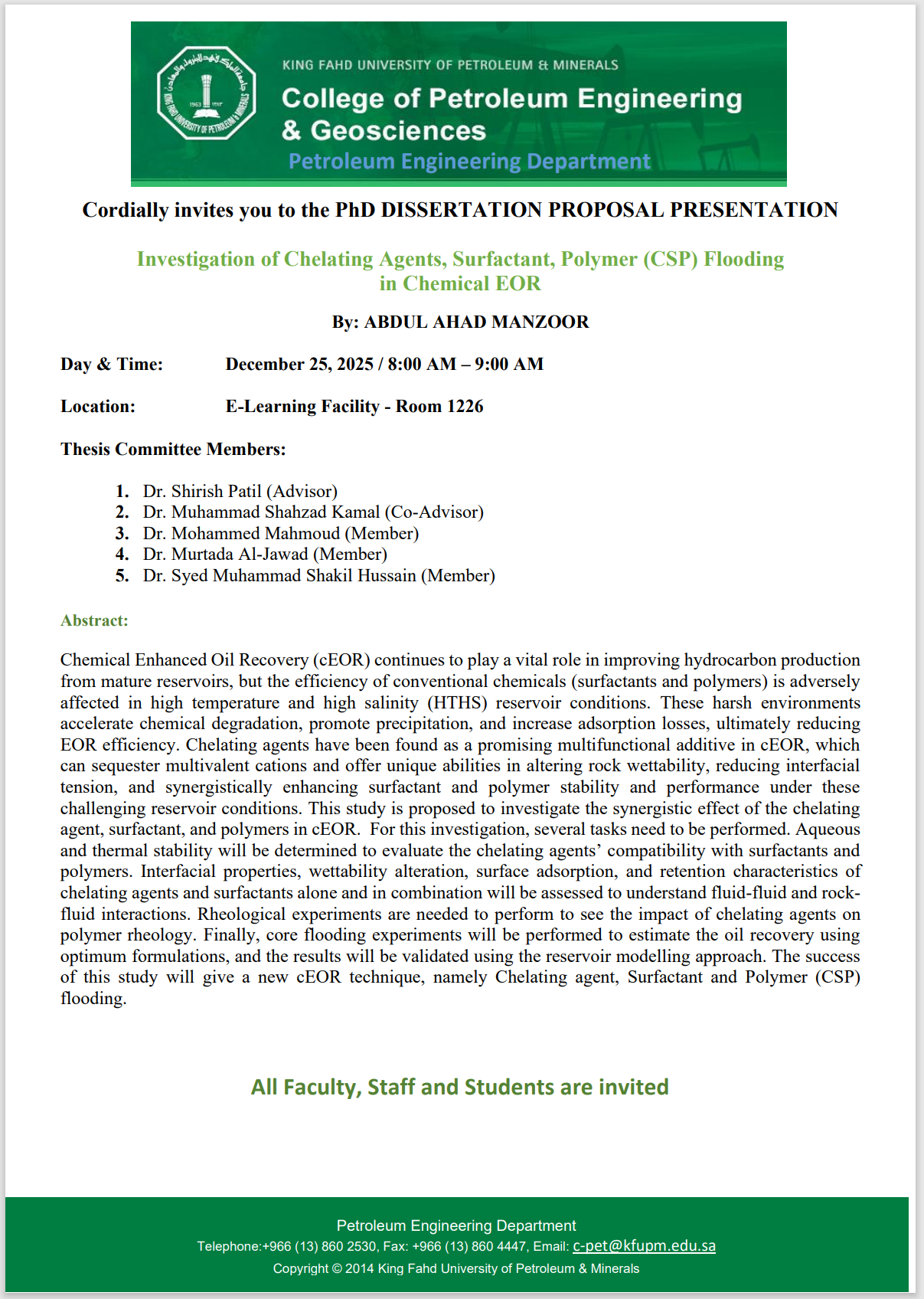 KING FAHD UNIVERSITY OF PETROLEUM & MINERALS
College of Petroleum Engineering & Geosciences
Petroleum Engineering Department

Cordially invites you to the PhD DISSERTATION PROPOSAL PRESENTATION

Investigation of Chelating Agents, Surfactant, Polymer (CSP) Flooding in Chemical EOR

By: ABDUL AHAD MANZOOR

Day & Time: December 25, 2025 / 8:00 AM – 9:00 AM

Location: E-Learning Facility - Room 1226

Thesis Committee Members:

1. Dr. Shirish Patil (Advisor)
2. Dr. Muhammad Shahzad Kamal (Co-Advisor)
3. Dr. Mohammed Mahmoud (Member)
4. Dr. Murtada Al-Jawad (Member)
5. Dr. Syed Muhammad Shakil Hussain (Member)

Abstract:

Chemical Enhanced Oil Recovery (cEOR) continues to play a vital role in improving hydrocarbon production from mature reservoirs, but the efficiency of conventional chemicals (surfactants and polymers) is adversely affected in high temperature and high salinity (HTHS) reservoir conditions. These harsh environments accelerate chemical degradation, promote precipitation, and increase adsorption losses, ultimately reducing EOR efficiency. Chelating agents have been found as a promising multifunctional additive in cEOR, which can sequester multivalent cations and offer unique abilities in altering rock wettability, reducing interfacial tension, and synergistically enhancing surfactant and polymer stability and performance under these challenging reservoir conditions. This study is proposed to investigate the synergistic effect of the chelating agent, surfactant, and polymers in cEOR. For this investigation, several tasks need to be performed. Aqueous and thermal stability will be determined to evaluate the chelating agents' compatibility with surfactants and polymers. Interfacial properties, wettability alteration, surface adsorption, and retention characteristics of chelating agents and surfactants alone and in combination will be assessed to understand fluid-fluid and rock-fluid interactions. Rheological experiments are needed to perform to see the impact of chelating agents on polymer rheology. Finally, core flooding experiments will be performed to estimate the oil recovery using optimum formulations, and the results will be validated using the reservoir modelling approach. The success of this study will give a new cEOR technique, namely Chelating agent, Surfactant and Polymer (CSP) flooding.

All Faculty, Staff and Students are invited

Petroleum Engineering Department
Telephone:+966 (13) 860 2530, Fax: +966 (13) 860 4447, Email: c-pet@kfupm.edu.sa
Copyright © 2014 King Fahd University of Petroleum & Minerals